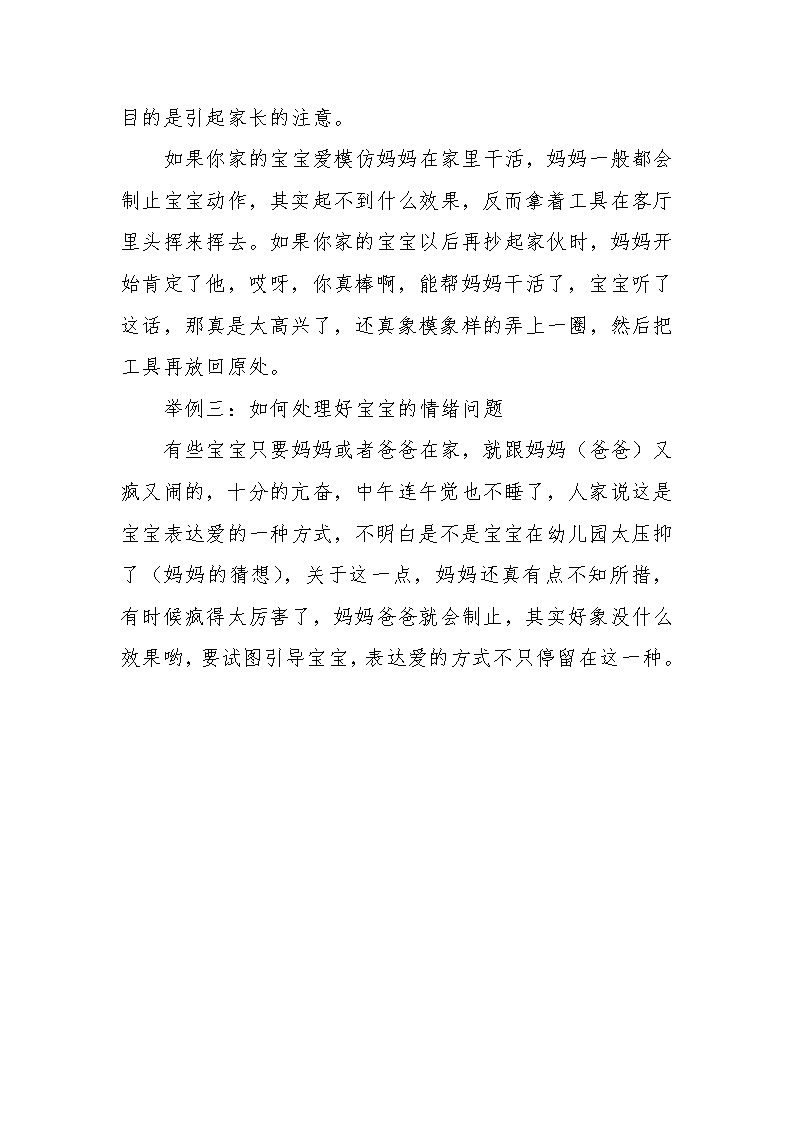 目的是引起家长的注意。

如果你家的宝宝爱模仿妈妈在家里干活，妈妈一般都会制止宝宝动作，其实起不到什么效果，反而拿着工具在客厅里头挥来挥去。如果你家的宝宝以后再抄起家伙时，妈妈开始肯定了他，哎呀，你真棒啊，能帮妈妈干活了，宝宝听了这话，那真是太高兴了，还真象模象样的弄上一圈，然后把工具再放回原处。

举例三：如何处理好宝宝的情绪问题

有些宝宝只要妈妈或者爸爸在家，就跟妈妈（爸爸）又疯又闹的，十分的亢奋，中午连午觉也不睡了，人家说这是宝宝表达爱的一种方式，不明白是不是宝宝在幼儿园太压抑了（妈妈的猜想），关于这一点，妈妈还真有点不知所措，有时候疯得太厉害了，妈妈爸爸就会制止，其实好象没什么效果哟，要试图引导宝宝，表达爱的方式不只停留在这一种。